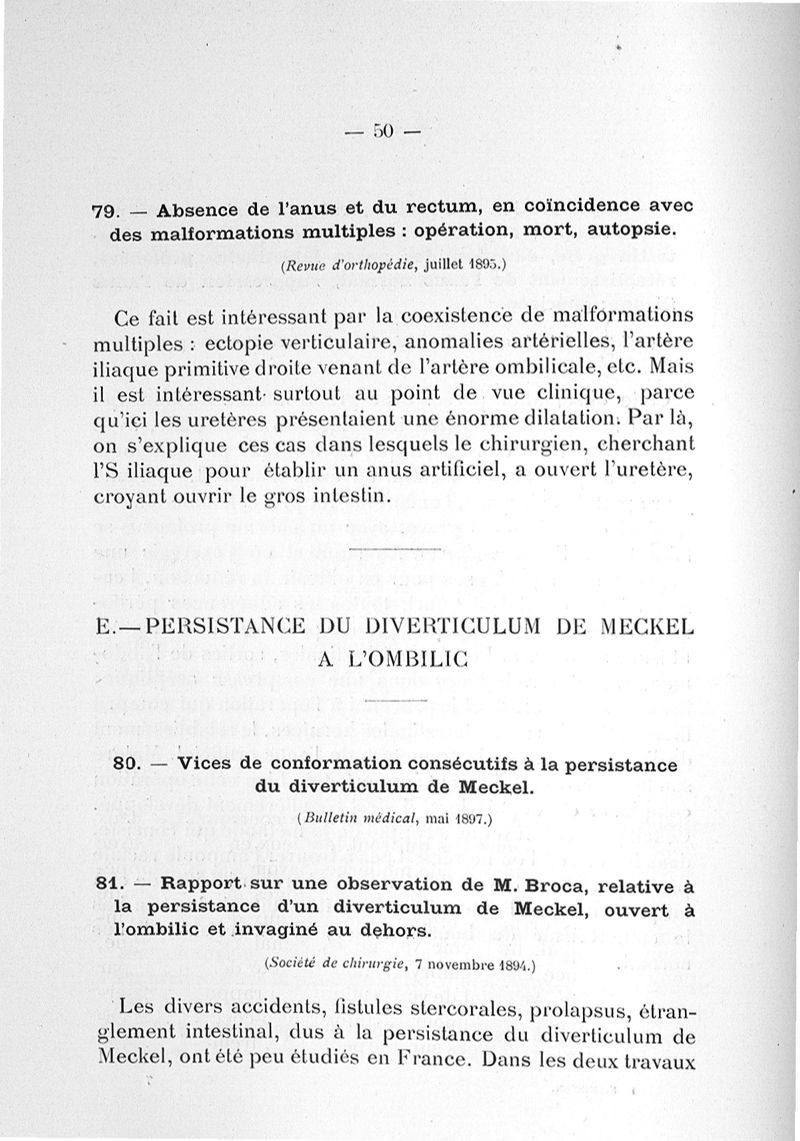 — 50 —

79. — Absence de l'anus et du rectum, en coïncidence avec des malformations multiples : opération, mort, autopsie.

(Revue d'orthopédie, juillet 1895.)

Ce fait est intéressant par la coexistence de malformations multiples : ectopie verticulaire, anomalies artérielles, l'artère iliaque primitive droite venant de l'artère ombilicale, etc. Mais il est intéressant surtout au point de vue clinique, parce qu'ici les uretères présentaient une énorme dilatation. Par là, on s'explique ces cas dans lesquels le chirurgien, cherchant l'S iliaque pour établir un anus artificiel, a ouvert l'uretère, croyant ouvrir le gros intestin.

E.—PERSISTANCE DU DIVERTICULUM DE MECKEL A L'OMBILIC

80. — Vices de conformation consécutifs à la persistance du diverticulum de Meckel.

(Bulletin médical, mai 1897.)

81. — Rapport sur une observation de M. Broca, relative à la persistance d'un diverticulum de Meckel, ouvert à l'ombilic et invaginé au dehors.

(Société de chirurgie, 7 novembre 1894.)

Les divers accidents, fistules stercorales, prolapsus, étranglement intestinal, dus à la persistance du diverticulum de Meckel, ont été peu étudiés en France. Dans les deux travaux